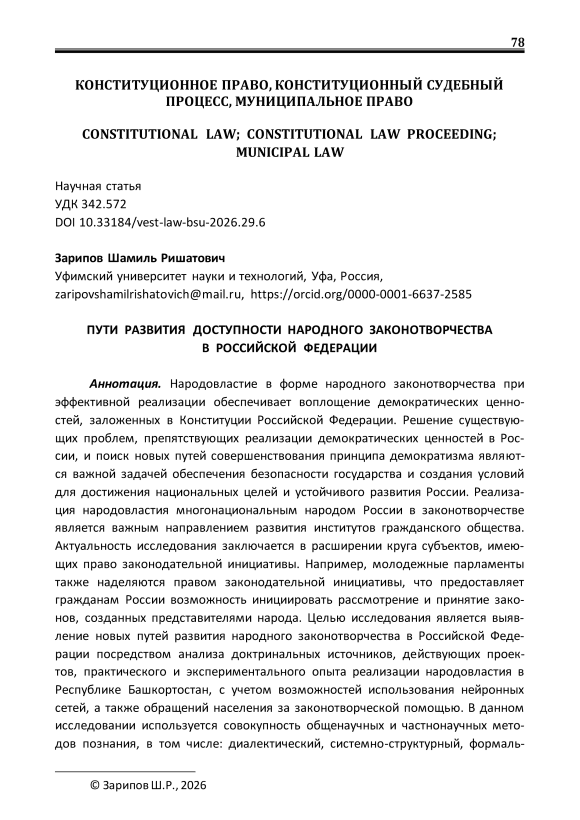 78

КОНСТИТУЦИОННОЕ ПРАВО, КОНСТИТУЦИОННЫЙ СУДЕБНЫЙ ПРОЦЕСС, МУНИЦИПАЛЬНОЕ ПРАВО

CONSTITUTIONAL LAW; CONSTITUTIONAL LAW PROCEEDING; MUNICIPAL LAW

Научная статья
УДК 342.572
DOI 10.33184/vest-law-bsu-2026.29.6

Зарипов Шамиль Ришатович
Уфимский университет науки и технологий, Уфа, Россия,
zaripovshamilrishatovich@mail.ru, https://orcid.org/0000-0001-6637-2585

ПУТИ РАЗВИТИЯ ДОСТУПНОСТИ НАРОДНОГО ЗАКОНОТВОРЧЕСТВА В РОССИЙСКОЙ ФЕДЕРАЦИИ

Аннотация. Народовластие в форме народного законотворчества при эффективной реализации обеспечивает воплощение демократических ценностей, заложенных в Конституции Российской Федерации. Решение существующих проблем, препятствующих реализации демократических ценностей в России, и поиск новых путей совершенствования принципа демократизма являются важной задачей обеспечения безопасности государства и создания условий для достижения национальных целей и устойчивого развития России. Реализация народовластия многонациональным народом России в законотворчестве является важным направлением развития институтов гражданского общества. Актуальность исследования заключается в расширении круга субъектов, имеющих право законодательной инициативы. Например, молодежные парламенты также наделяются правом законодательной инициативы, что предоставляет гражданам России возможность инициировать рассмотрение и принятие законов, созданных представителями народа. Целью исследования является выявление новых путей развития народного законотворчества в Российской Федерации посредством анализа доктринальных источников, действующих проектов, практического и экспериментального опыта реализации народовластия в Республике Башкортостан, с учетом возможностей использования нейронных сетей, а также обращений населения за законотворческой помощью. В данном исследовании используется совокупность общенаучных и частнонаучных методов познания, в том числе: диалектический, системно-структурный, формаль-

© Зарипов Ш.Р., 2026